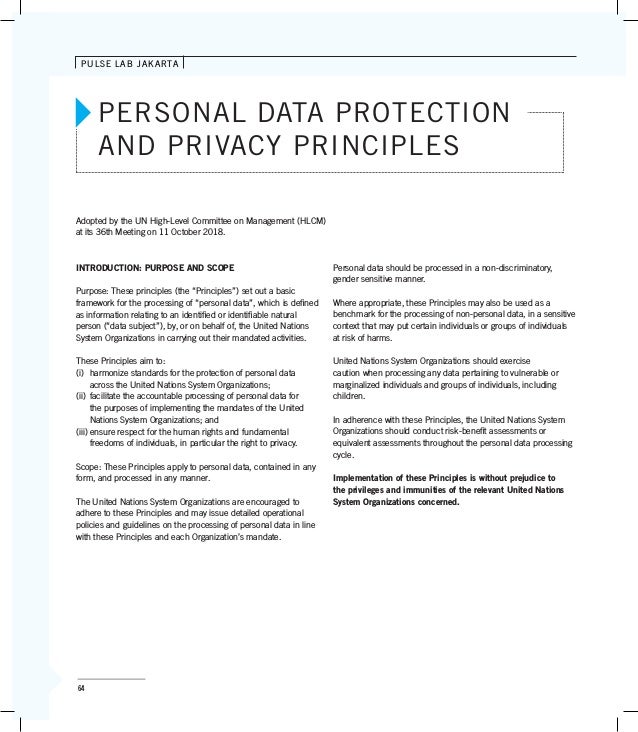 PULSE LAB JAKARTA

PERSONAL DATA PROTECTION AND PRIVACY PRINCIPLES

Adopted by the UN High-Level Committee on Management (HLCM) at its 36th Meeting on 11 October 2018.

INTRODUCTION: PURPOSE AND SCOPE

Purpose: These principles (the "Principles") set out a basic framework for the processing of "personal data", which is defined as information relating to an identified or identifiable natural person ("data subject"), by, or on behalf of, the United Nations System Organizations in carrying out their mandated activities.

These Principles aim to:
(i) harmonize standards for the protection of personal data across the United Nations System Organizations;
(ii) facilitate the accountable processing of personal data for the purposes of implementing the mandates of the United Nations System Organizations; and
(iii) ensure respect for the human rights and fundamental freedoms of individuals, in particular the right to privacy.

Scope: These Principles apply to personal data, contained in any form, and processed in any manner.

The United Nations System Organizations are encouraged to adhere to these Principles and may issue detailed operational policies and guidelines on the processing of personal data in line with these Principles and each Organization's mandate.

Personal data should be processed in a non-discriminatory, gender sensitive manner.

Where appropriate, these Principles may also be used as a benchmark for the processing of non-personal data, in a sensitive context that may put certain individuals or groups of individuals at risk of harms.

United Nations System Organizations should exercise caution when processing any data pertaining to vulnerable or marginalized individuals and groups of individuals, including children.

In adherence with these Principles, the United Nations System Organizations should conduct risk-benefit assessments or equivalent assessments throughout the personal data processing cycle.

Implementation of these Principles is without prejudice to the privileges and immunities of the relevant United Nations System Organizations concerned.

64